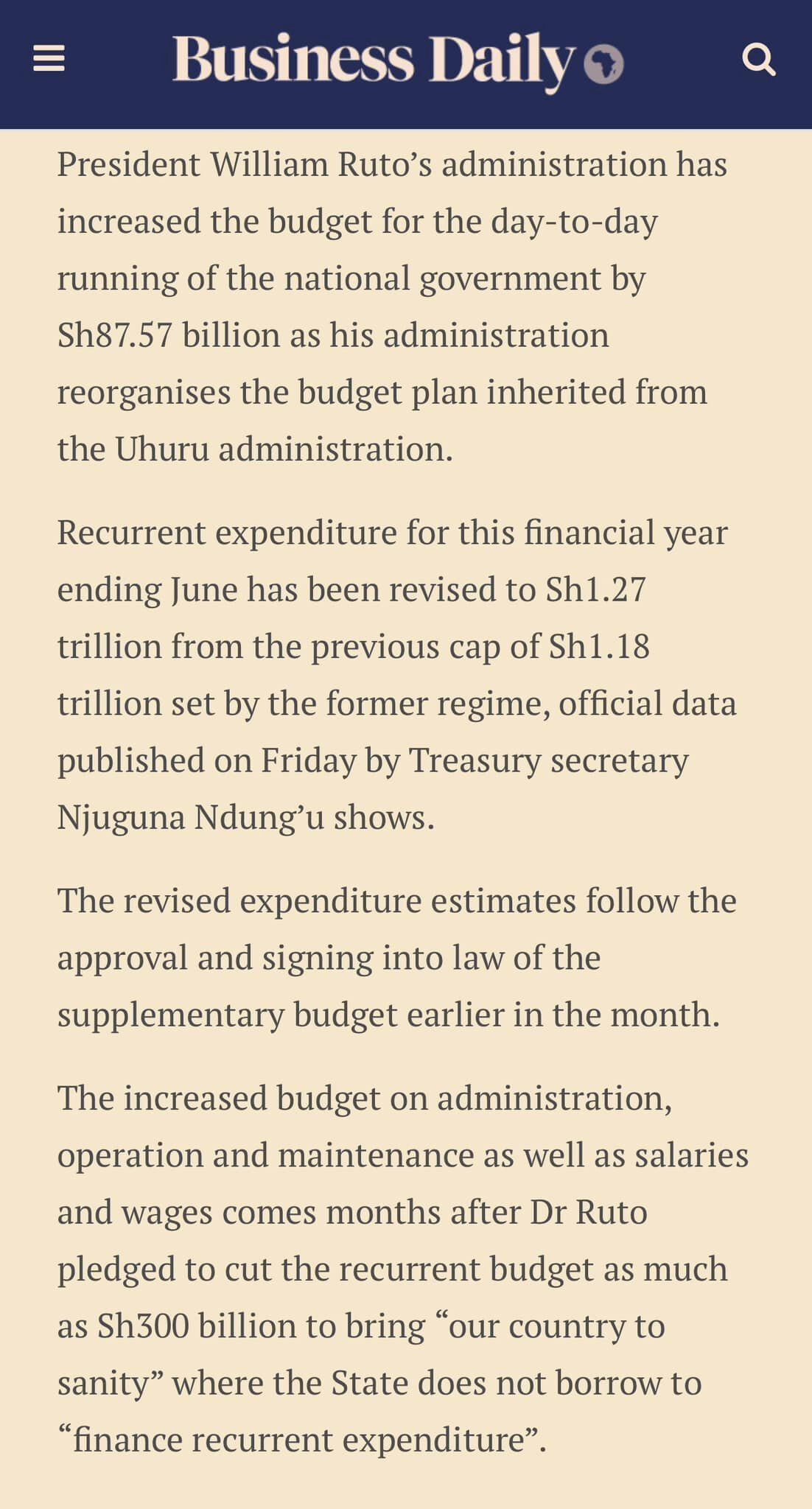 Business Daily

President William Ruto’s administration has increased the budget for the day-to-day running of the national government by Sh87.57 billion as his administration reorganises the budget plan inherited from the Uhuru administration.

Recurrent expenditure for this financial year ending June has been revised to Sh1.27 trillion from the previous cap of Sh1.18 trillion set by the former regime, official data published on Friday by Treasury secretary Njuguna Ndung’u shows.

The revised expenditure estimates follow the approval and signing into law of the supplementary budget earlier in the month.

The increased budget on administration, operation and maintenance as well as salaries and wages comes months after Dr Ruto pledged to cut the recurrent budget as much as Sh300 billion to bring “our country to sanity” where the State does not borrow to “finance recurrent expenditure”.